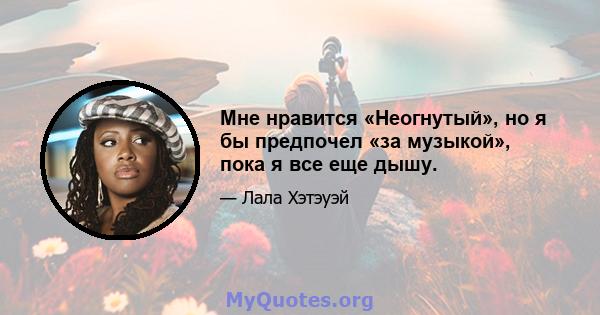 Мне нравится «Неогнутый», но я бы предпочел «за музыкой», пока я все еще дышу.

— Лала Хэтэуэй

MyQuotes.org